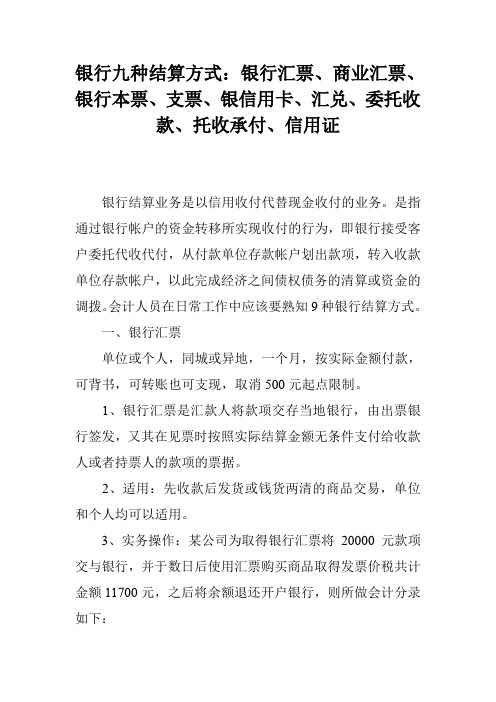 银行九种结算方式：银行汇票、商业汇票、银行本票、支票、银信用卡、汇兑、委托收款、托收承付、信用证

银行结算业务是以信用收付代替现金收付的业务。是指通过银行帐户的资金转移所实现收付的行为，即银行接受客户委托代收代付，从付款单位存款帐户划出款项，转入收款单位存款帐户，以此完成经济之间债权债务的清算或资金的调拨。会计人员在日常工作中应该要熟知 9 种银行结算方式。

一、银行汇票

单位或个人，同城或异地，一个月，按实际金额付款，可背书，可转账也可支现，取消 500 元起点限制。

1、银行汇票是汇款人将款项交存当地银行，由出票银行签发，又其在见票时按照实际结算金额无条件支付给收款人或者持票人的款项的票据。

2、适用：先收款后发货或钱货两清的商品交易，单位和个人均可以适用。

3、实务操作：某公司为取得银行汇票将 20000 元款项交与银行，并于数日后使用汇票购买商品取得发票价税共计金额 11700 元，之后将余额退还开户银行，则所做会计分录如下：